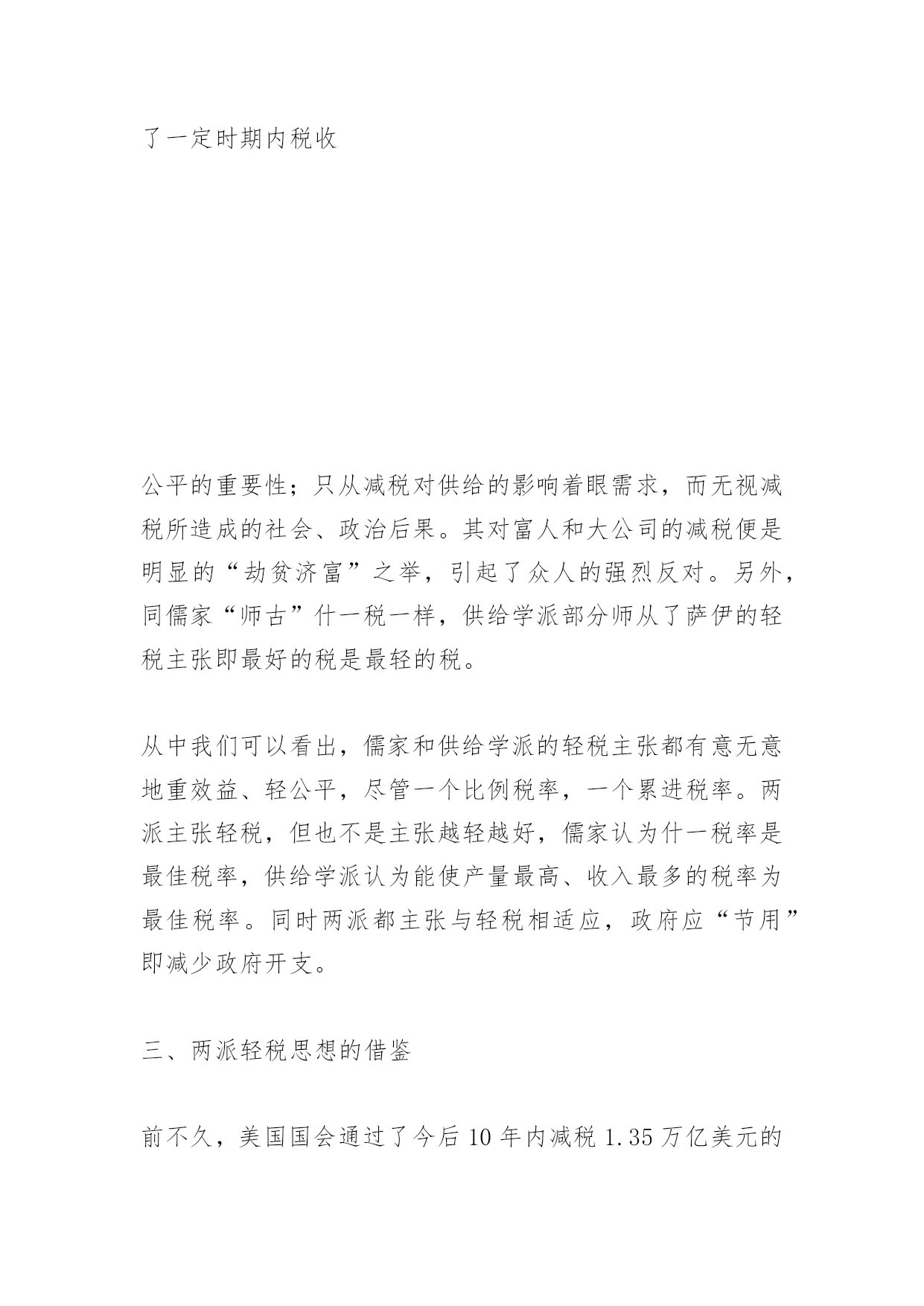 了一定时期内税收

公平的重要性；只从减税对供给的影响着眼需求，而无视减税所造成的社会、政治后果。其对富人和大公司的减税便是明显的“劫贫济富”之举，引起了众人的强烈反对。另外，同儒家“师古”什一税一样，供给学派部分师从了萨伊的轻税主张即最好的税是最轻的税。

从中我们可以看出，儒家和供给学派的轻税主张都有意无意地重效益、轻公平，尽管一个比例税率，一个累进税率。两派主张轻税，但也不是主张越轻越好，儒家认为什一税率是最佳税率，供给学派认为能使产量最高、收入最多的税率为最佳税率。同时两派都主张与轻税相适应，政府应“节用”即减少政府开支。

三、两派轻税思想的借鉴

前不久，美国国会通过了今后 10 年内减税 1.35 万亿美元的